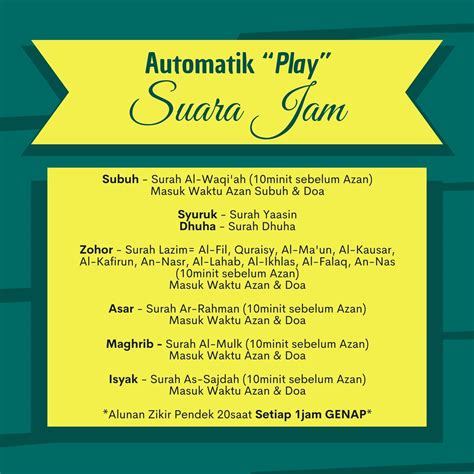 Automatik "Play"
Suara Jam

Subuh - Surah Al-Waqi'ah (10minit sebelum Azan)
Masuk Waktu Azan Subuh & Doa

Syuruk - Surah Yaasin
Dhuha - Surah Dhuha

Zohor - Surah Lazim= Al-Fil, Quraisy, Al-Ma'un, Al-Kausar, Al-Kafirun, An-Nasr, Al-Lahab, Al-Ikhlas, Al-Falaq, An-Nas (10minit sebelum Azan)
Masuk Waktu Azan & Doa

Asar - Surah Ar-Rahman (10minit sebelum Azan)
Masuk Waktu Azan & Doa

Maghrib - Surah Al-Mulk (10minit sebelum Azan)
Masuk Waktu Azan & Doa

Isyak - Surah As-Sajdah (10minit sebelum Azan)
Masuk Waktu Azan & Doa

*Alunan Zikir Pendek 20saat Setiap 1jam GENAP*